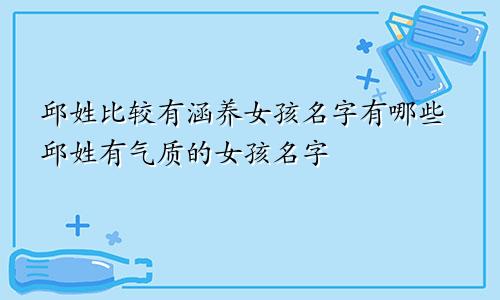 邱姓比较有涵养女孩名字有哪些
邱姓有气质的女孩名字